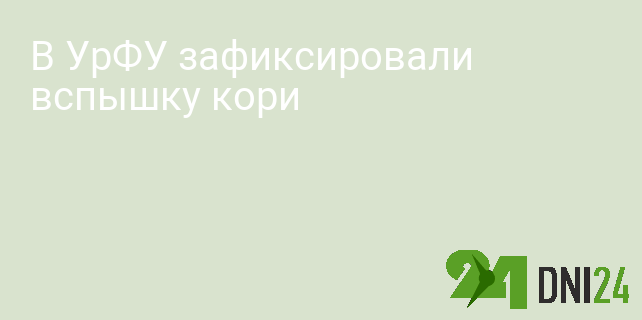 В УрФУ зафиксировали вспышку кори

24 DNI24